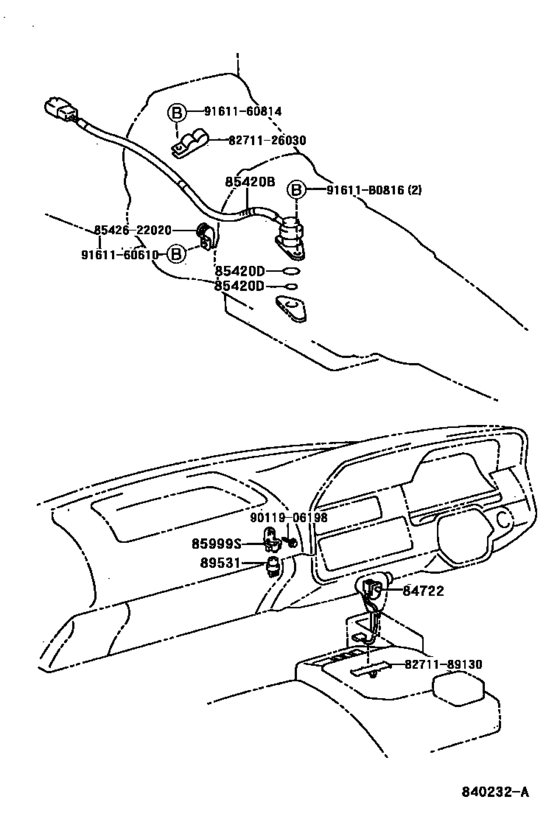 B 91611-60814
82711-26030
85420B
B 91611-B0816 (2)
85426-22020
91611-60610 B
85420D
85420D

90119-06198
85999S
89531
84722
82711-89130

840232-A